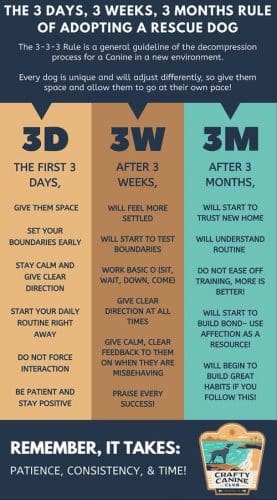 THE 3 DAYS, 3 WEEKS, 3 MONTHS RULE OF ADOPTING A RESCUE DOG

The 3-3-3 Rule is a general guideline of the decompression process for a Canine in a new environment.

Every dog is unique and will adjust differently, so give them space and allow them to go at their own pace!

3D

THE FIRST 3 DAYS,

GIVE THEM SPACE

SET YOUR BOUNDARIES EARLY

STAY CALM AND GIVE CLEAR DIRECTION

START YOUR DAILY ROUTINE RIGHT AWAY

DO NOT FORCE INTERACTION

BE PATIENT AND STAY POSITIVE

3W

AFTER 3 WEEKS,

WILL FEEL MORE SETTLED

WILL START TO TEST BOUNDARIES

WORK BASIC O (SIT, WAIT, DOWN, COME)

GIVE CLEAR DIRECTION AT ALL TIMES

GIVE CALM, CLEAR FEEDBACK TO THEM ON WHEN THEY ARE MISBEHAVING

PRAISE EVERY SUCCESS!

3M

AFTER 3 MONTHS,

WILL START TO TRUST NEW HOME

WILL UNDERSTAND ROUTINE

DO NOT EASE OFF TRAINING, MORE IS BETTER!

WILL START TO BUILD BOND- USE AFFECTION AS A RESOURCE!

WILL BEGIN TO BUILD GREAT HABITS IF YOU FOLLOW THIS!

REMEMBER, IT TAKES:

PATIENCE, CONSISTENCY, & TIME!

CRAFTY CANINE CLUB